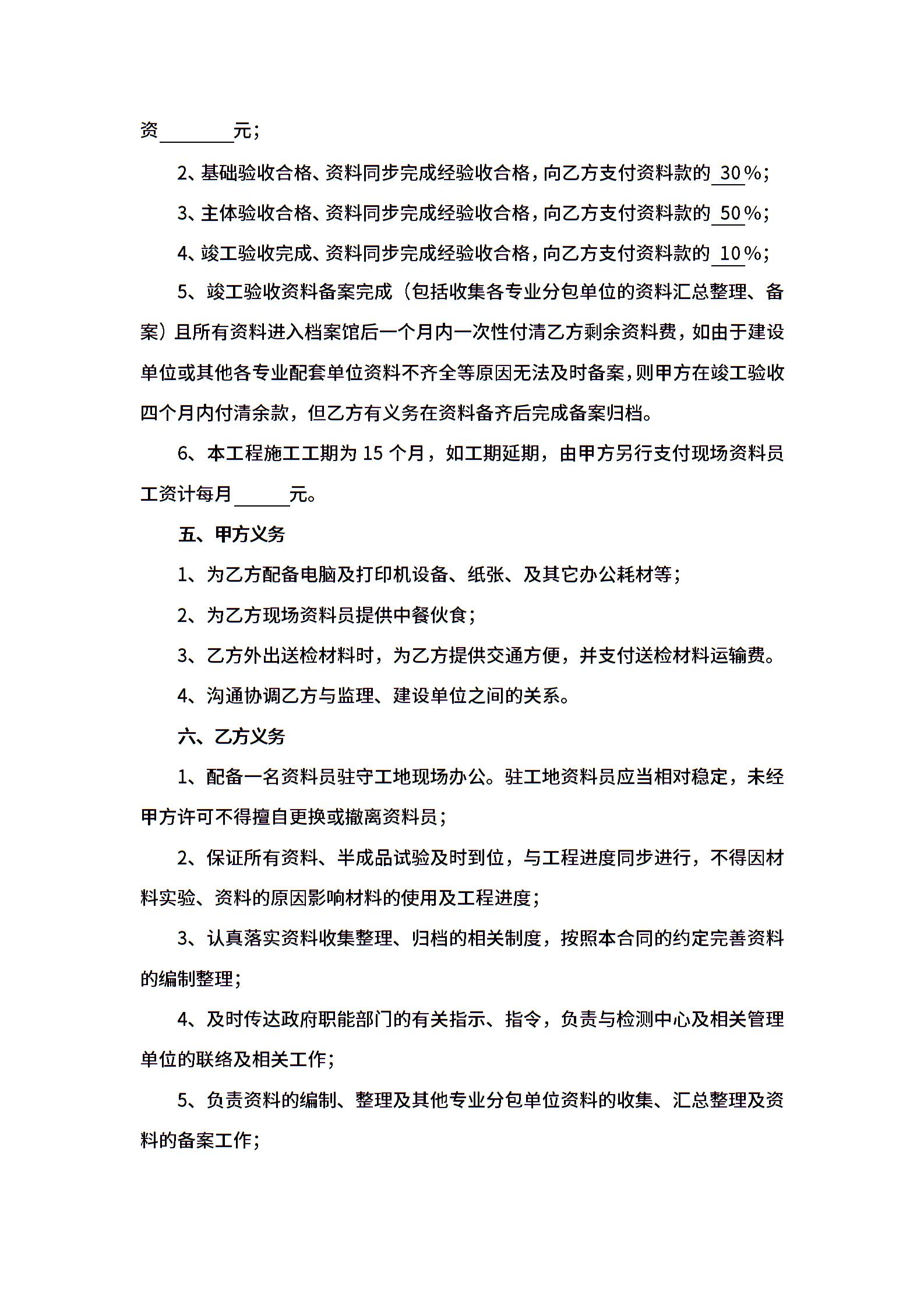 资________元；

2、基础验收合格、资料同步完成经验收合格，向乙方支付资料款的 30%；

3、主体验收合格、资料同步完成经验收合格，向乙方支付资料款的 50%；

4、竣工验收完成、资料同步完成经验收合格，向乙方支付资料款的 10%；

5、竣工验收资料备案完成（包括收集各专业分包单位的资料汇总整理、备案）且所有资料进入档案馆后一个月内一次性付清乙方剩余资料费，如由于建设单位或其他各专业配套单位资料不齐全等原因无法及时备案，则甲方在竣工验收四个月内付清余款，但乙方有义务在资料备齐后完成备案归档。

6、本工程施工工期为 15 个月，如工期延期，由甲方另行支付现场资料员工资计每月______元。

五、甲方义务

1、为乙方配备电脑及打印机设备、纸张、及其它办公耗材等；

2、为乙方现场资料员提供中餐伙食；

3、乙方外出送检材料时，为乙方提供交通方便，并支付送检材料运输费。

4、沟通协调乙方与监理、建设单位之间的关系。

六、乙方义务

1、配备一名资料员驻守工地现场办公。驻工地资料员应当相对稳定，未经甲方许可不得擅自更换或撤离资料员；

2、保证所有资料、半成品试验及时到位，与工程进度同步进行，不得因材料实验、资料的原因影响材料的使用及工程进度；

3、认真落实资料收集整理、归档的相关制度，按照本合同的约定完善资料的编制整理；

4、及时传达政府职能部门的有关指示、指令，负责与检测中心及相关管理单位的联络及相关工作；

5、负责资料的编制、整理及其他专业分包单位资料的收集、汇总整理及资料的备案工作；